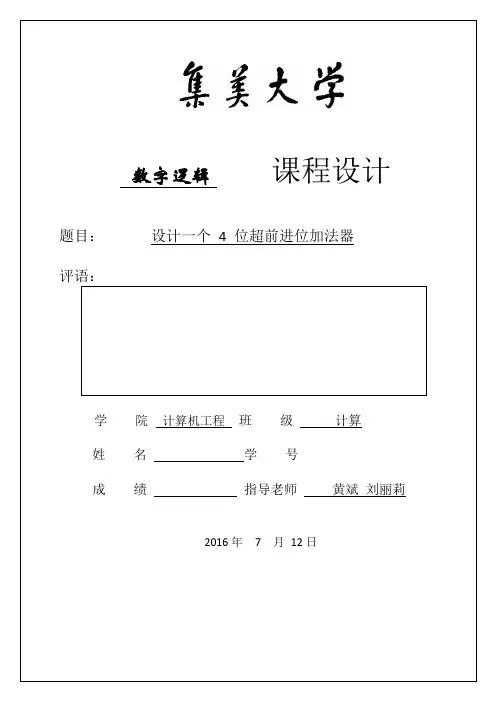 集美大学

数字逻辑 课程设计

题目： 设计一个 4 位超前进位加法器

评语：

学 院 计算机工程 班 级 计算

姓 名 学 号

成 绩 指导老师 黄斌 刘丽莉

2016 年 7 月 12 日